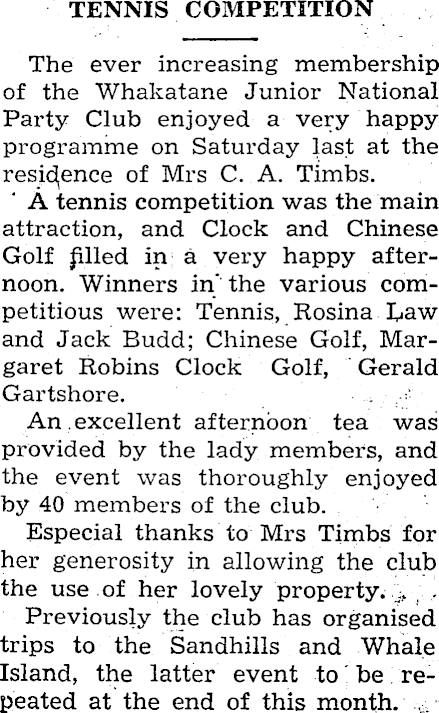 TENNIS COMPETITION

The ever increasing membership of the Whakatane Junior National Party Club enjoyed a very happy programme on Saturday last at the residence of Mrs C. A. Timbs.

A tennis competition was the main attraction, and Clock and Chinese Golf filled in a very happy afternoon. Winners in the various competitious were: Tennis, Rosina Law and Jack Budd; Chinese Golf, Margaret Robins Clock Golf, Gerald Gartshore.

An excellent afternoon tea was provided by the lady members, and the event was thoroughly enjoyed by 40 members of the club.

Especial thanks to Mrs Timbs for her generosity in allowing the club the use of her lovely property.

Previously the club has organised trips to the Sandhills and Whale Island, the latter event to be repeated at the end of this month.